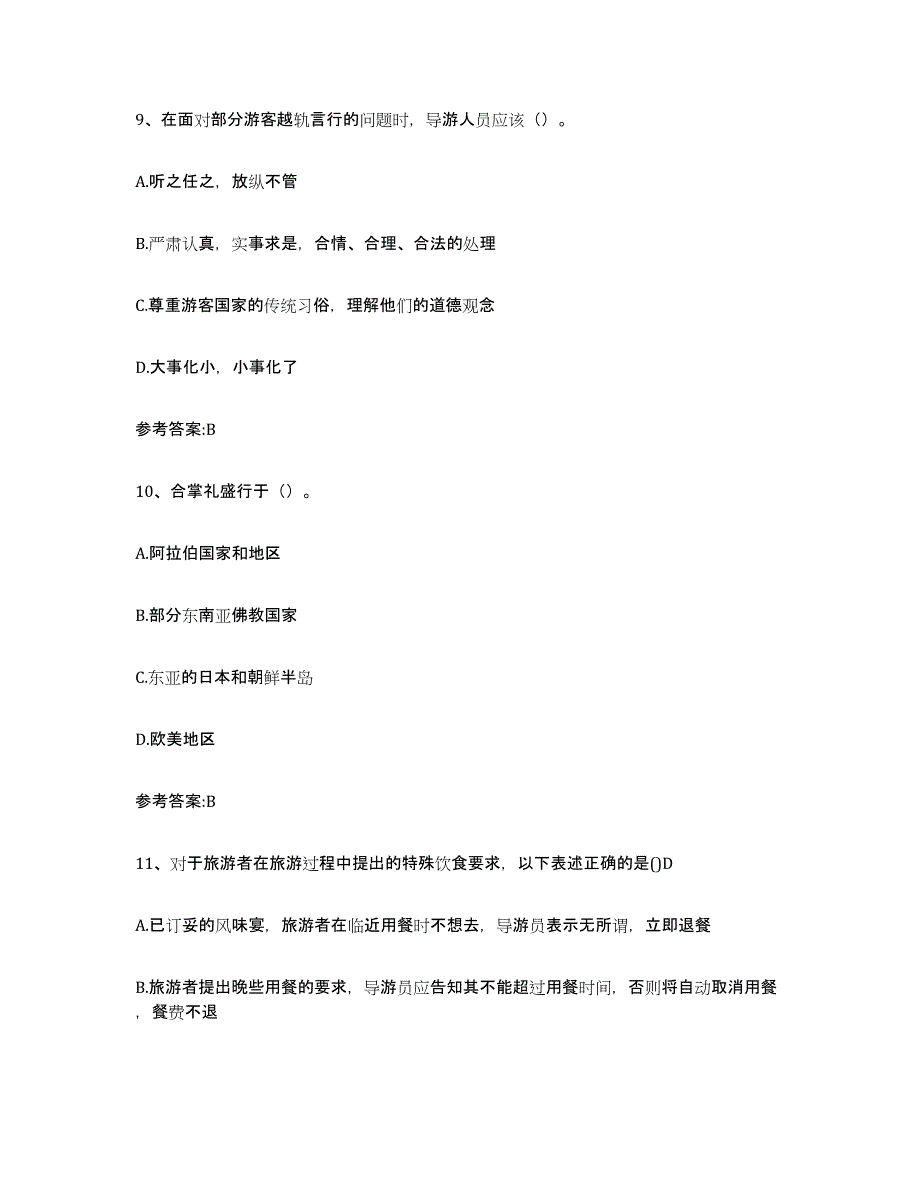 9、在面对部分游客越轨言行的问题时，导游人员应该（）。

A.听之任之，放纵不管

B.严肃认真，实事求是，合情、合理、合法的处理

C.尊重游客国家的传统习俗，理解他们的道德观念

D.大事化小，小事化了

参考答案:B

10、合掌礼盛行于（）。

A.阿拉伯国家和地区

B.部分东南亚佛教国家

C.东亚的日本和朝鲜半岛

D.欧美地区

参考答案:B

11、对于旅游者在旅游过程中提出的特殊饮食要求，以下表述正确的是()D

A.已订妥的风味宴，旅游者在临近用餐时不想去，导游员表示无所谓，立即退餐

B.旅游者提出晚些用餐的要求，导游员应告知其不能超过用餐时间，否则将自动取消用餐，餐费不退